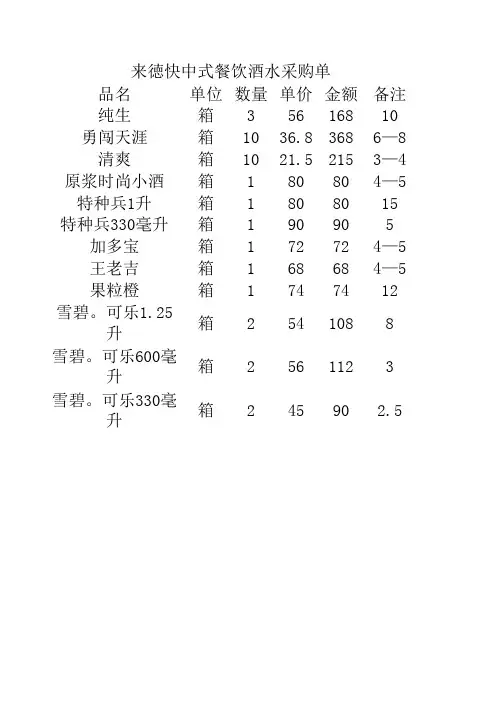 来德快中式餐饮酒水采购单

| 品名 | 单位 | 数量 | 单价 | 金额 | 备注 |
|---|---|---|---|---|---|
| 纯生 | 箱 | 3 | 56 | 168 | 10 |
| 勇闯天涯 | 箱 | 10 | 36.8 | 368 | 6—8 |
| 清爽 | 箱 | 10 | 21.5 | 215 | 3—4 |
| 原浆时尚小酒 | 箱 | 1 | 80 | 80 | 4—5 |
| 特种兵1升 | 箱 | 1 | 80 | 80 | 15 |
| 特种兵330毫升 | 箱 | 1 | 90 | 90 | 5 |
| 加多宝 | 箱 | 1 | 72 | 72 | 4—5 |
| 王老吉 | 箱 | 1 | 68 | 68 | 4—5 |
| 果粒橙 | 箱 | 1 | 74 | 74 | 12 |
| 雪碧。可乐1.25升 | 箱 | 2 | 54 | 108 | 8 |
| 雪碧。可乐600毫升 | 箱 | 2 | 56 | 112 | 3 |
| 雪碧。可乐330毫升 | 箱 | 2 | 45 | 90 | 2.5 |